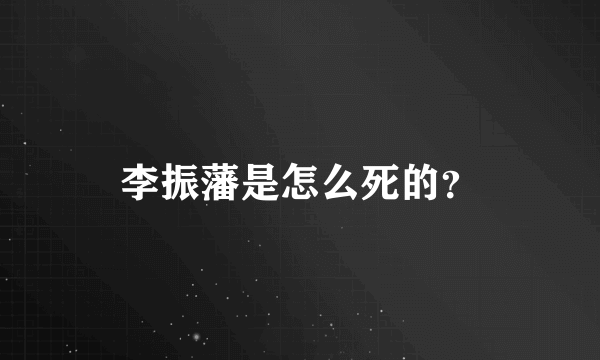 李振藩是怎么死的?